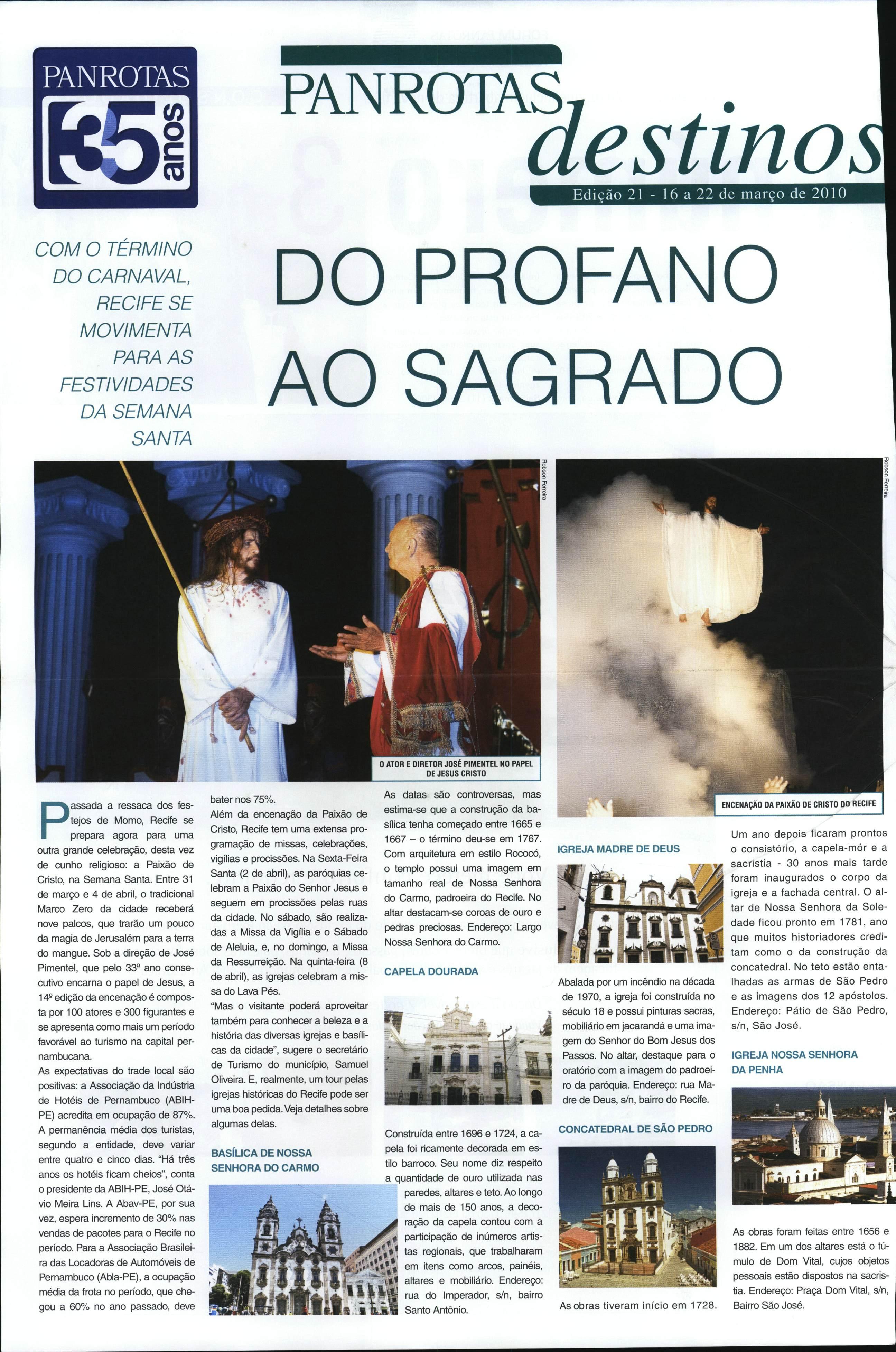 PANROTAS
35 anos

PANROTAS
destinos
Edição 21 - 16 a 22 de março de 2010

COM O TÉRMINO DO CARNAVAL, RECIFE SE MOVIMENTA PARA AS FESTIVIDADES DA SEMANA SANTA

DO PROFANO AO SAGRADO

Robson Ferreira

O ATOR E DIRETOR JOSÉ PIMENTEL NO PAPEL DE JESUS CRISTO

Robson Ferreira

ENCENAÇÃO DA PAIXÃO DE CRISTO DO RECIFE

Passada a ressaca dos festejos de Momo, Recife se prepara agora para uma outra grande celebração, desta vez de cunho religioso: a Paixão de Cristo, na Semana Santa. Entre 31 de março e 4 de abril, o tradicional Marco Zero da cidade receberá nove palcos, que trarão um pouco da magia de Jerusalém para a terra do mangue. Sob a direção de José Pimentel, que pelo 33º ano consecutivo encarna o papel de Jesus, a 14º edição da encenação é composta por 100 atores e 300 figurantes e se apresenta como mais um período favorável ao turismo na capital pernambucana.
As expectativas do trade local são positivas: a Associação da Indústria de Hotéis de Pernambuco (ABIH-PE) acredita em ocupação de 87%. A permanência média dos turistas, segundo a entidade, deve variar entre quatro e cinco dias. "Há três anos os hotéis ficam cheios", conta o presidente da ABIH-PE, José Otávio Meira Lins. A Abav-PE, por sua vez, espera incremento de 30% nas vendas de pacotes para o Recife no período. Para a Associação Brasileira das Locadoras de Automóveis de Pernambuco (Abla-PE), a ocupação média da frota no período, que chegou a 60% no ano passado, deve bater nos 75%.
Além da encenação da Paixão de Cristo, Recife tem uma extensa programação de missas, celebrações, vigílias e procissões. Na Sexta-Feira Santa (2 de abril), as paróquias celebram a Paixão do Senhor Jesus e seguem em procissões pelas ruas da cidade. No sábado, são realizadas a Missa da Vigília e o Sábado de Aleluia, e, no domingo, a Missa da Ressurreição. Na quinta-feira (8 de abril), as igrejas celebram a missa do Lava Pés.
"Mas o visitante poderá aproveitar também para conhecer a beleza e a história das diversas igrejas e basílicas da cidade", sugere o secretário de Turismo do município, Samuel Oliveira. E, realmente, um tour pelas igrejas históricas do Recife pode ser uma boa pedida. Veja detalhes sobre algumas delas.

BASÍLICA DE NOSSA SENHORA DO CARMO

As datas são controversas, mas estima-se que a construção da basílica tenha começado entre 1665 e 1667 – o término deu-se em 1767. Com arquitetura em estilo Rococó, o templo possui uma imagem em tamanho real de Nossa Senhora do Carmo, padroeira do Recife. No altar destacam-se coroas de ouro e pedras preciosas. Endereço: Largo Nossa Senhora do Carmo.

CAPELA DOURADA

Construída entre 1696 e 1724, a capela foi ricamente decorada em estilo barroco. Seu nome diz respeito a quantidade de ouro utilizada nas paredes, altares e teto. Ao longo de mais de 150 anos, a decoração da capela contou com a participação de inúmeros artistas regionais, que trabalharam em itens como arcos, painéis, altares e mobiliário. Endereço: rua do Imperador, s/n, bairro Santo Antônio.

IGREJA MADRE DE DEUS

Abalada por um incêndio na década de 1970, a igreja foi construída no século 18 e possui pinturas sacras, mobiliário em jacarandá e uma imagem do Senhor do Bom Jesus dos Passos. No altar, destaque para o oratório com a imagem do padroeiro da paróquia. Endereço: rua Madre de Deus, s/n, bairro do Recife.

CONCATEDRAL DE SÃO PEDRO

As obras tiveram início em 1728.

Um ano depois ficaram prontos o consistório, a capela-mór e a sacristia - 30 anos mais tarde foram inaugurados o corpo da igreja e a fachada central. O altar de Nossa Senhora da Soledade ficou pronto em 1781, ano que muitos historiadores creditam como o da construção da concatedral. No teto estão entalhadas as armas de São Pedro e as imagens dos 12 apóstolos. Endereço: Pátio de São Pedro, s/n, São José.

IGREJA NOSSA SENHORA DA PENHA

As obras foram feitas entre 1656 e 1882. Em um dos altares está o túmulo de Dom Vital, cujos objetos pessoais estão dispostos na sacristia. Endereço: Praça Dom Vital, s/n, Bairro São José.